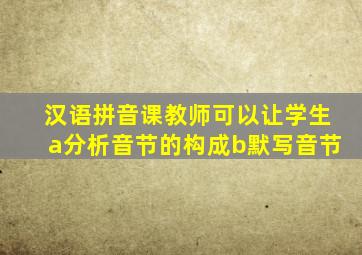 汉语拼音课教师可以让学生
a分析音节的构成b默写音节